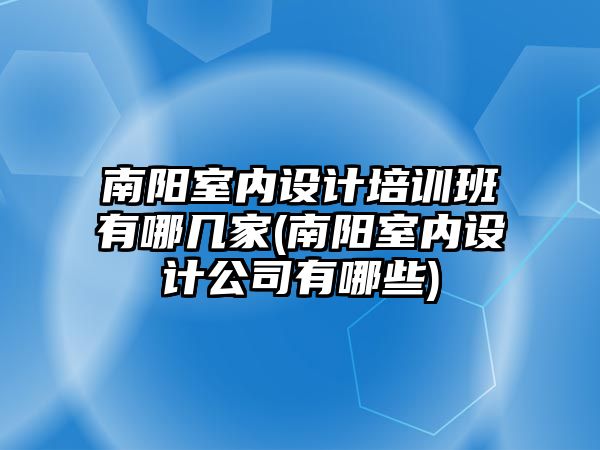 南阳室内设计培训班有哪几家(南阳室内设计公司有哪些)